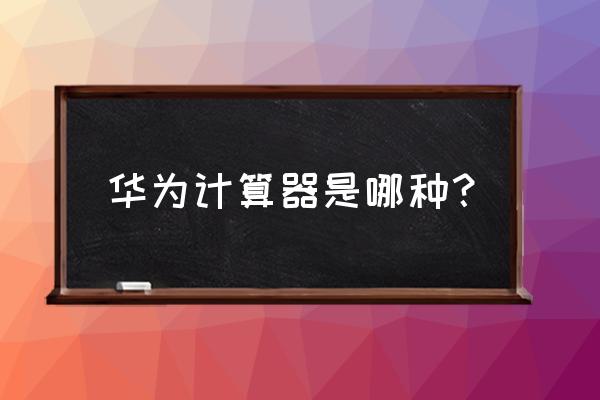 华为计算器是哪种?